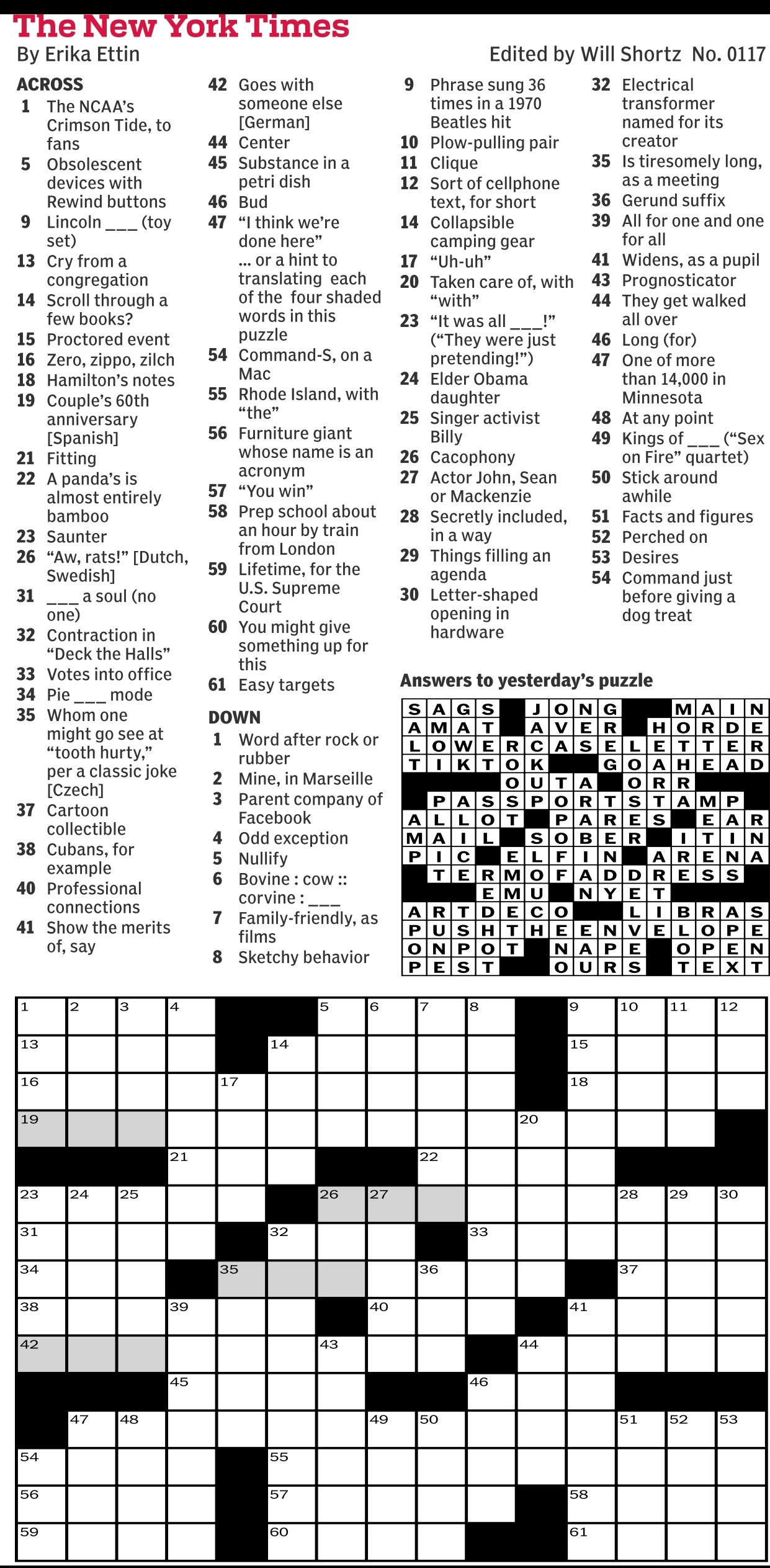 The New York Times
By Erika Ettin
Edited by Will Shortz No. 0117

ACROSS
1 The NCAA's Crimson Tide, to fans
5 Obsolescent devices with Rewind buttons
9 Lincoln ___ (toy set)
13 Cry from a congregation
14 Scroll through a few books?
15 Proctored event
16 Zero, zippo, zilch
18 Hamilton's notes
19 Couple's 60th anniversary [Spanish]
21 Fitting
22 A panda's is almost entirely bamboo
23 Saunter
26 "Aw, rats!" [Dutch, Swedish]
31 ___ a soul (no one)
32 Contraction in "Deck the Halls"
33 Votes into office
34 Pie ___ mode
35 Whom one might go see at "tooth hurty," per a classic joke [Czech]
37 Cartoon collectible
38 Cubans, for example
40 Professional connections
41 Show the merits of, say
42 Goes with someone else [German]
44 Center
45 Substance in a petri dish
46 Bud
47 "I think we're done here" ... or a hint to translating each of the four shaded words in this puzzle
54 Command-S, on a Mac
55 Rhode Island, with "the"
56 Furniture giant whose name is an acronym
57 "You win"
58 Prep school about an hour by train from London
59 Lifetime, for the U.S. Supreme Court
60 You might give something up for this
61 Easy targets

DOWN
1 Word after rock or rubber
2 Mine, in Marseille
3 Parent company of Facebook
4 Odd exception
5 Nullify
6 Bovine : cow :: corvine : ___
7 Family-friendly, as films
8 Sketchy behavior
9 Phrase sung 36 times in a 1970 Beatles hit
10 Plow-pulling pair
11 Clique
12 Sort of cellphone text, for short
14 Collapsible camping gear
17 "Uh-uh"
20 Taken care of, with "with"
23 "It was all ___!" ("They were just pretending!")
24 Elder Obama daughter
25 Singer activist Billy
26 Cacophony
27 Actor John, Sean or Mackenzie
28 Secretly included, in a way
29 Things filling an agenda
30 Letter-shaped opening in hardware
32 Electrical transformer named for its creator
35 Is tiresomely long, as a meeting
36 Gerund suffix
39 All for one and one for all
41 Widens, as a pupil
43 Prognosticator
44 They get walked all over
46 Long (for)
47 One of more than 14,000 in Minnesota
48 At any point
49 Kings of ___ ("Sex on Fire" quartet)
50 Stick around awhile
51 Facts and figures
52 Perched on
53 Desires
54 Command just before giving a dog treat

Answers to yesterday's puzzle
SAGS JONG MAIN
AMAT AVER HORDE
LOWERCASELETTER
TIKTOK GOAHEAD
OUTA ORR
PASSPORTSTAMP
ALLOT PARES EAR
MAIL SOBER ITIN
PIC ELFIN ARENA
TERMOFADDRESS
EMU NYET
ARTDECO LIBRAS
PUSHTHEENVELOPE
ONPOT NAPE OPEN
PEST OURS TEXT

1 2 3 4 5 6 7 8 9 10 11 12 13 14 15 16 17 18 19 20 21 22 23 24 25 26 27 28 29 30 31 32 33 34 35 36 37 38 39 40 41 42 43 44 45 46 47 48 49 50 51 52 53 54 55 56 57 58 59 60 61